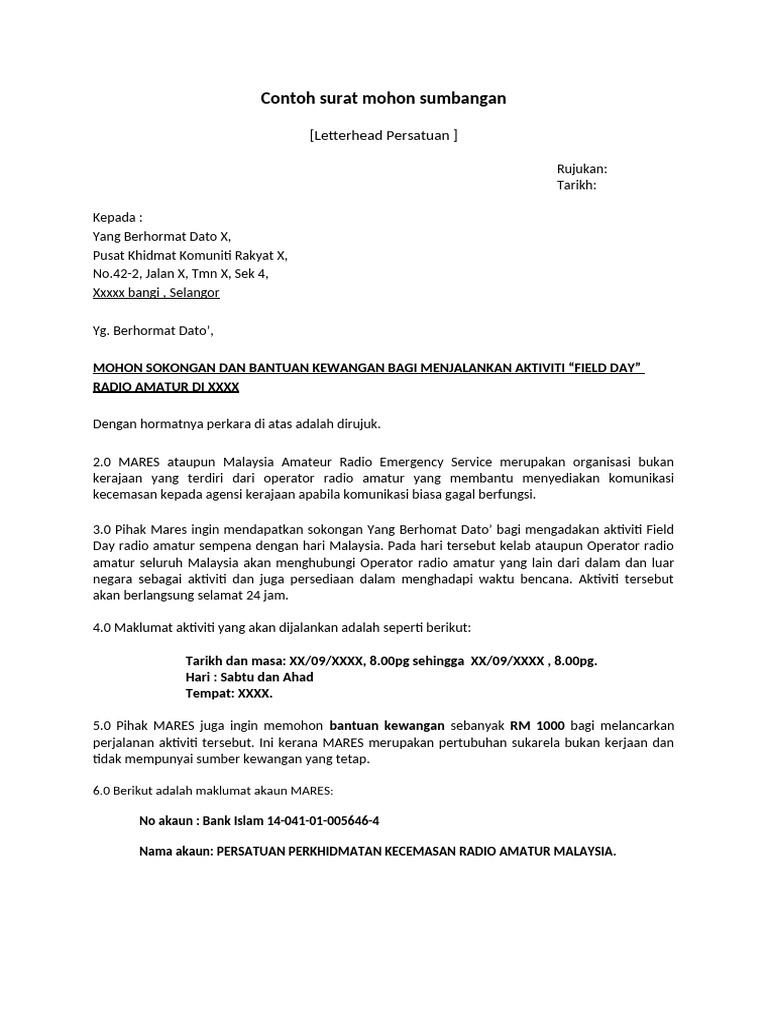 Contoh surat mohon sumbangan

[Letterhead Persatuan ]

Rujukan:
Tarikh:

Kepada :
Yang Berhormat Dato X,
Pusat Khidmat Komuniti Rakyat X,
No.42-2, Jalan X, Tmn X, Sek 4,
Xxxxx bangi , Selangor

Yg. Berhormat Dato',

MOHON SOKONGAN DAN BANTUAN KEWANGAN BAGI MENJALANKAN AKTIVITI "FIELD DAY" RADIO AMATUR DI XXXX

Dengan hormatnya perkara di atas adalah dirujuk.

2.0 MARES ataupun Malaysia Amateur Radio Emergency Service merupakan organisasi bukan kerajaan yang terdiri dari operator radio amatur yang membantu menyediakan komunikasi kecemasan kepada agensi kerajaan apabila komunikasi biasa gagal berfungsi.

3.0 Pihak Mares ingin mendapatkan sokongan Yang Berhomat Dato' bagi mengadakan aktiviti Field Day radio amatur sempena dengan hari Malaysia. Pada hari tersebut kelab ataupun Operator radio amatur seluruh Malaysia akan menghubungi Operator radio amatur yang lain dari dalam dan luar negara sebagai aktiviti dan juga persediaan dalam menghadapi waktu bencana. Aktiviti tersebut akan berlangsung selamat 24 jam.

4.0 Maklumat aktiviti yang akan dijalankan adalah seperti berikut:

Tarikh dan masa: XX/09/XXXX, 8.00pg sehingga XX/09/XXXX , 8.00pg.
Hari : Sabtu dan Ahad
Tempat: XXXX.

5.0 Pihak MARES juga ingin memohon bantuan kewangan sebanyak RM 1000 bagi melancarkan perjalanan aktiviti tersebut. Ini kerana MARES merupakan pertubuhan sukarela bukan kerjaan dan tidak mempunyai sumber kewangan yang tetap.

6.0 Berikut adalah maklumat akaun MARES:

No akaun : Bank Islam 14-041-01-005646-4

Nama akaun: PERSATUAN PERKHIDMATAN KECEMASAN RADIO AMATUR MALAYSIA.